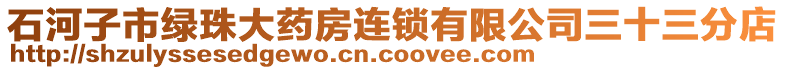 石河子市绿珠大药房连锁有限公司三十三分店
http://shzulyssesedgewo.cn.coovee.com